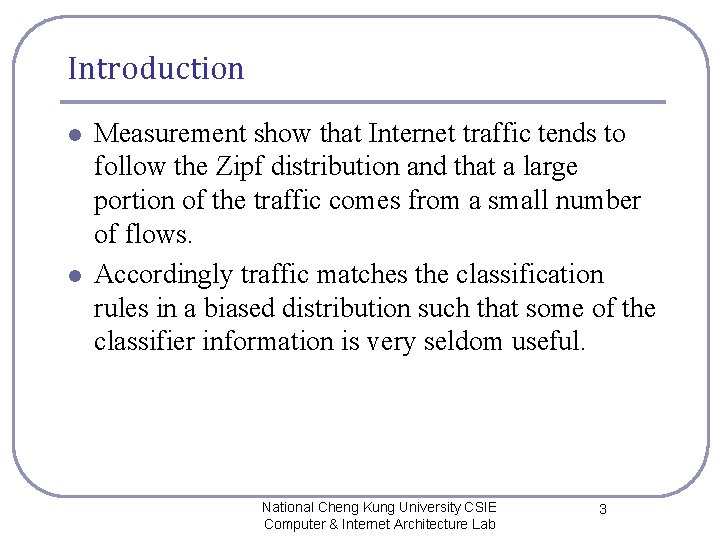 Introduction

- Measurement show that Internet traffic tends to follow the Zipf distribution and that a large portion of the traffic comes from a small number of flows.
- Accordingly traffic matches the classification rules in a biased distribution such that some of the classifier information is very seldom useful.

National Cheng Kung University CSIE
Computer & Internet Architecture Lab

3